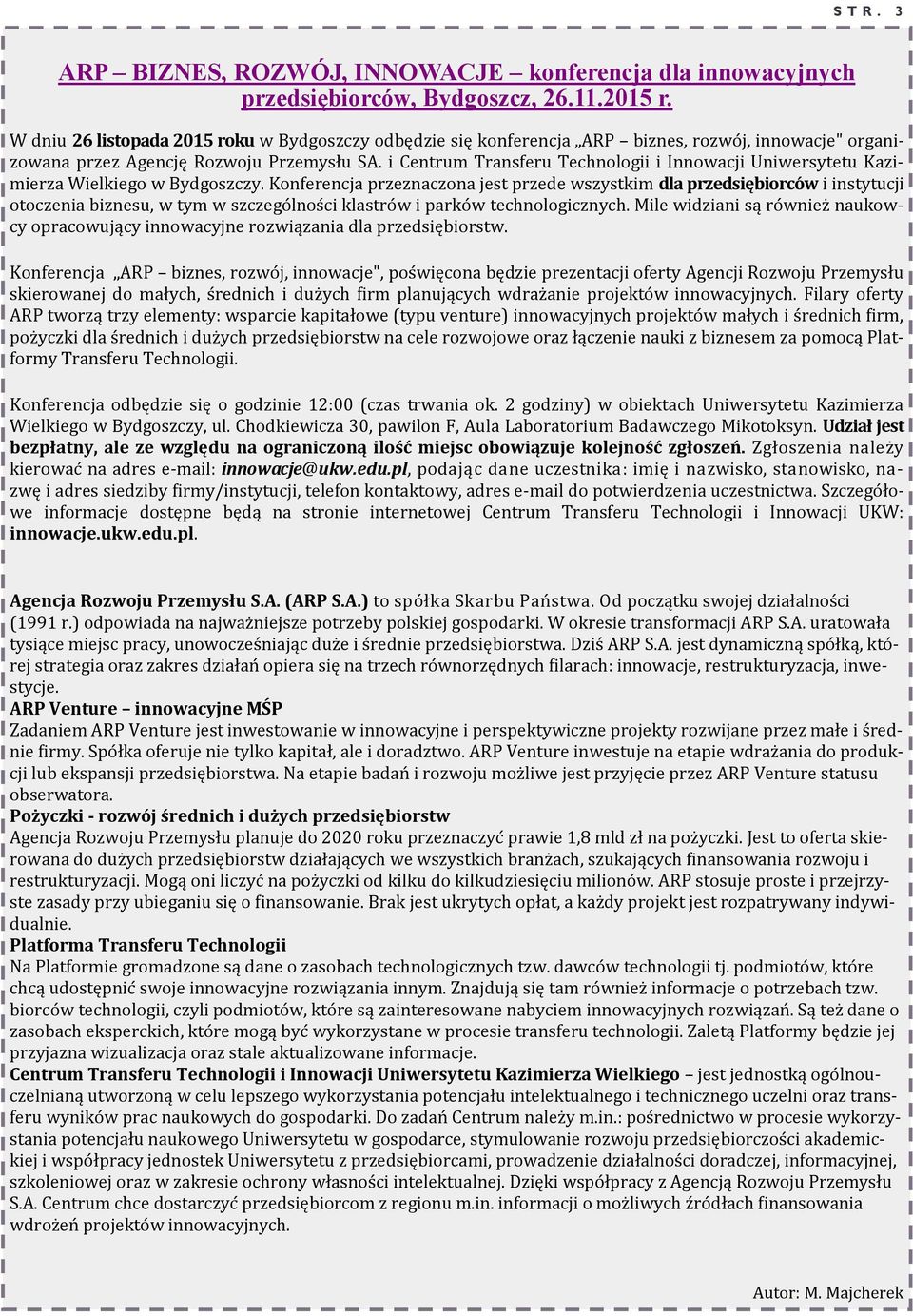 STR. 3

ARP – BIZNES, ROZWÓJ, INNOWACJE – konferencja dla innowacyjnych przedsiębiorców, Bydgoszcz, 26.11.2015 r.

W dniu 26 listopada 2015 roku w Bydgoszczy odbędzie się konferencja „ARP – biznes, rozwój, innowacje" organizowana przez Agencję Rozwoju Przemysłu SA. i Centrum Transferu Technologii i Innowacji Uniwersytetu Kazimierza Wielkiego w Bydgoszczy. Konferencja przeznaczona jest przede wszystkim dla przedsiębiorców i instytucji otoczenia biznesu, w tym w szczególności klastrów i parków technologicznych. Mile widziani są również naukowcy opracowujący innowacyjne rozwiązania dla przedsiębiorstw.

Konferencja „ARP – biznes, rozwój, innowacje", poświęcona będzie prezentacji oferty Agencji Rozwoju Przemysłu skierowanej do małych, średnich i dużych firm planujących wdrażanie projektów innowacyjnych. Filary oferty ARP tworzą trzy elementy: wsparcie kapitałowe (typu venture) innowacyjnych projektów małych i średnich firm, pożyczki dla średnich i dużych przedsiębiorstw na cele rozwojowe oraz łączenie nauki z biznesem za pomocą Platformy Transferu Technologii.

Konferencja odbędzie się o godzinie 12:00 (czas trwania ok. 2 godziny) w obiektach Uniwersytetu Kazimierza Wielkiego w Bydgoszczy, ul. Chodkiewicza 30, pawilon F, Aula Laboratorium Badawczego Mikotoksyn. Udział jest bezpłatny, ale ze względu na ograniczoną ilość miejsc obowiązuje kolejność zgłoszeń. Zgłoszenia należy kierować na adres e-mail: innowacje@ukw.edu.pl, podając dane uczestnika: imię i nazwisko, stanowisko, nazwę i adres siedziby firmy/instytucji, telefon kontaktowy, adres e-mail do potwierdzenia uczestnictwa. Szczegółowe informacje dostępne będą na stronie internetowej Centrum Transferu Technologii i Innowacji UKW: innowacje.ukw.edu.pl.

Agencja Rozwoju Przemysłu S.A. (ARP S.A.) to spółka Skarbu Państwa. Od początku swojej działalności (1991 r.) odpowiada na najważniejsze potrzeby polskiej gospodarki. W okresie transformacji ARP S.A. uratowała tysiące miejsc pracy, unowocześniając duże i średnie przedsiębiorstwa. Dziś ARP S.A. jest dynamiczną spółką, której strategia oraz zakres działań opiera się na trzech równorzędnych filarach: innowacje, restrukturyzacja, inwestycje.
ARP Venture – innowacyjne MŚP
Zadaniem ARP Venture jest inwestowanie w innowacyjne i perspektywiczne projekty rozwijane przez małe i średnie firmy. Spółka oferuje nie tylko kapitał, ale i doradztwo. ARP Venture inwestuje na etapie wdrażania do produkcji lub ekspansji przedsiębiorstwa. Na etapie badań i rozwoju możliwe jest przyjęcie przez ARP Venture statusu obserwatora.
Pożyczki - rozwój średnich i dużych przedsiębiorstw
Agencja Rozwoju Przemysłu planuje do 2020 roku przeznaczyć prawie 1,8 mld zł na pożyczki. Jest to oferta skierowana do dużych przedsiębiorstw działających we wszystkich branżach, szukających finansowania rozwoju i restrukturyzacji. Mogą oni liczyć na pożyczki od kilku do kilkudziesięciu milionów. ARP stosuje proste i przejrzyste zasady przy ubieganiu się o finansowanie. Brak jest ukrytych opłat, a każdy projekt jest rozpatrywany indywidualnie.
Platforma Transferu Technologii
Na Platformie gromadzone są dane o zasobach technologicznych tzw. dawców technologii tj. podmiotów, które chcą udostępnić swoje innowacyjne rozwiązania innym. Znajdują się tam również informacje o potrzebach tzw. biorców technologii, czyli podmiotów, które są zainteresowane nabyciem innowacyjnych rozwiązań. Są też dane o zasobach eksperckich, które mogą być wykorzystane w procesie transferu technologii. Zaletą Platformy będzie jej przyjazna wizualizacja oraz stale aktualizowane informacje.
Centrum Transferu Technologii i Innowacji Uniwersytetu Kazimierza Wielkiego – jest jednostką ogólnouczelnianą utworzoną w celu lepszego wykorzystania potencjału intelektualnego i technicznego uczelni oraz transferu wyników prac naukowych do gospodarki. Do zadań Centrum należy m.in.: pośrednictwo w procesie wykorzystania potencjału naukowego Uniwersytetu w gospodarce, stymulowanie rozwoju przedsiębiorczości akademickiej i współpracy jednostek Uniwersytetu z przedsiębiorcami, prowadzenie działalności doradczej, informacyjnej, szkoleniowej oraz w zakresie ochrony własności intelektualnej. Dzięki współpracy z Agencją Rozwoju Przemysłu S.A. Centrum chce dostarczyć przedsiębiorcom z regionu m.in. informacji o możliwych źródłach finansowania wdrożeń projektów innowacyjnych.

Autor: M. Majcherek